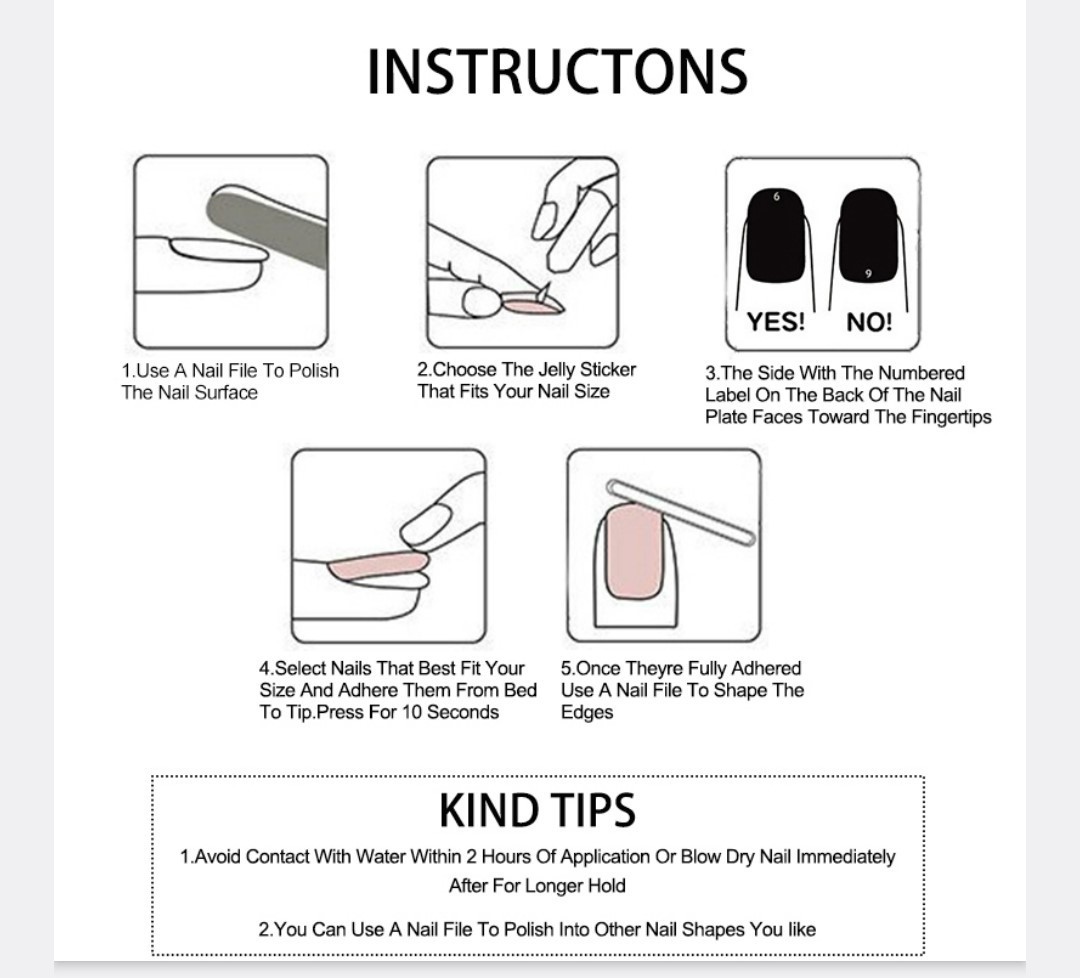 INSTRUCTONS

1.Use A Nail File To Polish The Nail Surface

2.Choose The Jelly Sticker That Fits Your Nail Size

6

9

YES!

NO!

3.The Side With The Numbered Label On The Back Of The Nail Plate Faces Toward The Fingertips

4.Select Nails That Best Fit Your Size And Adhere Them From Bed To Tip.Press For 10 Seconds

5.Once Theyre Fully Adhered Use A Nail File To Shape The Edges

KIND TIPS

1.Avoid Contact With Water Within 2 Hours Of Application Or Blow Dry Nail Immediately After For Longer Hold

2.You Can Use A Nail File To Polish Into Other Nail Shapes You like